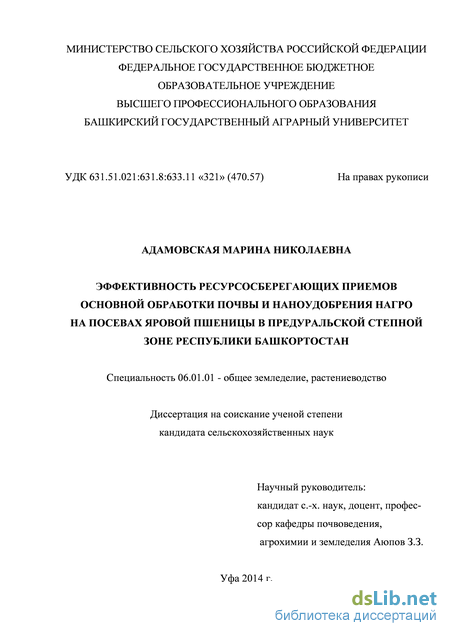 МИНИСТЕРСТВО СЕЛЬСКОГО ХОЗЯЙСТВА РОССИЙСКОЙ ФЕДЕРАЦИИ
ФЕДЕРАЛЬНОЕ ГОСУДАРСТВЕННОЕ БЮДЖЕТНОЕ
ОБРАЗОВАТЕЛЬНОЕ УЧРЕЖДЕНИЕ
ВЫСШЕГО ПРОФЕССИОНАЛЬНОГО ОБРАЗОВАНИЯ
БАШКИРСКИЙ ГОСУДАРСТВЕННЫЙ АГРАРНЫЙ УНИВЕРСИТЕТ

УДК 631.51.021:631.8:633.11 «321» (470.57)

На правах рукописи

АДАМОВСКАЯ МАРИНА НИКОЛАЕВНА

ЭФФЕКТИВНОСТЬ РЕСУРСОСБЕРЕГАЮЩИХ ПРИЕМОВ ОСНОВНОЙ ОБРАБОТКИ ПОЧВЫ И НАНОУДОБРЕНИЯ НАГРО НА ПОСЕВАХ ЯРОВОЙ ПШЕНИЦЫ В ПРЕДУРАЛЬСКОЙ СТЕПНОЙ ЗОНЕ РЕСПУБЛИКИ БАШКОРТОСТАН

Специальность 06.01.01 - общее земледелие, растениеводство

Диссертация на соискание ученой степени
кандидата сельскохозяйственных наук

Научный руководитель:
кандидат с.-х. наук, доцент, профессор кафедры почвоведения, агрохимии и земледелия Аюпов З.З.

Уфа 2014 г.

dsLib.net
библиотека диссертаций